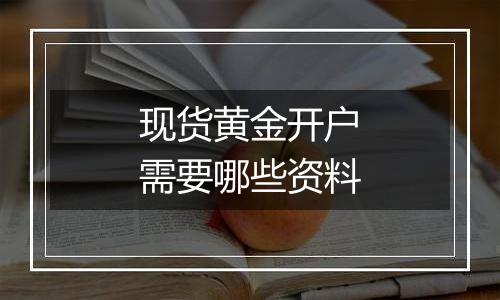 现货黄金开户
需要哪些资料